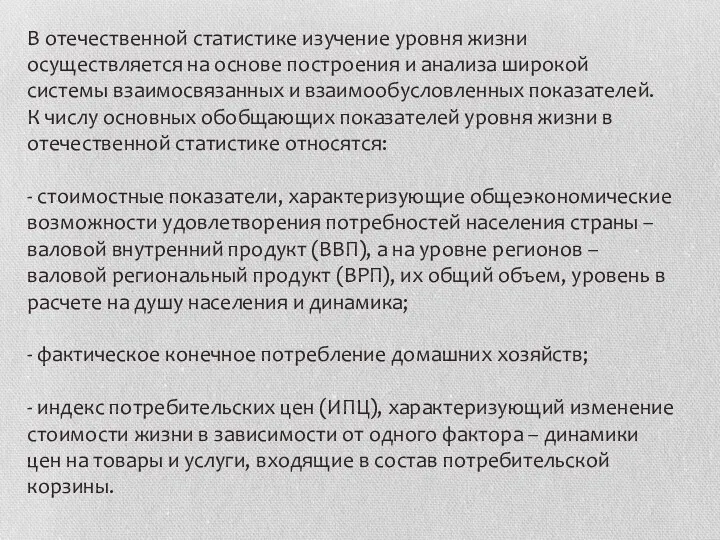 В отечественной статистике изучение уровня жизни осуществляется на основе построения и анализа широкой системы взаимосвязанных и взаимообусловленных показателей. К числу основных обобщающих показателей уровня жизни в отечественной статистике относятся:

- стоимостные показатели, характеризующие общеэкономические возможности удовлетворения потребностей населения страны – валовой внутренний продукт (ВВП), а на уровне регионов – валовой региональный продукт (ВРП), их общий объем, уровень в расчете на душу населения и динамика;

- фактическое конечное потребление домашних хозяйств;

- индекс потребительских цен (ИПЦ), характеризующий изменение стоимости жизни в зависимости от одного фактора – динамики цен на товары и услуги, входящие в состав потребительской корзины.